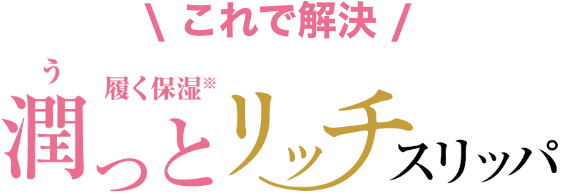 \ これで解決 /

う
履く保湿※
潤っとリッチスリッパ